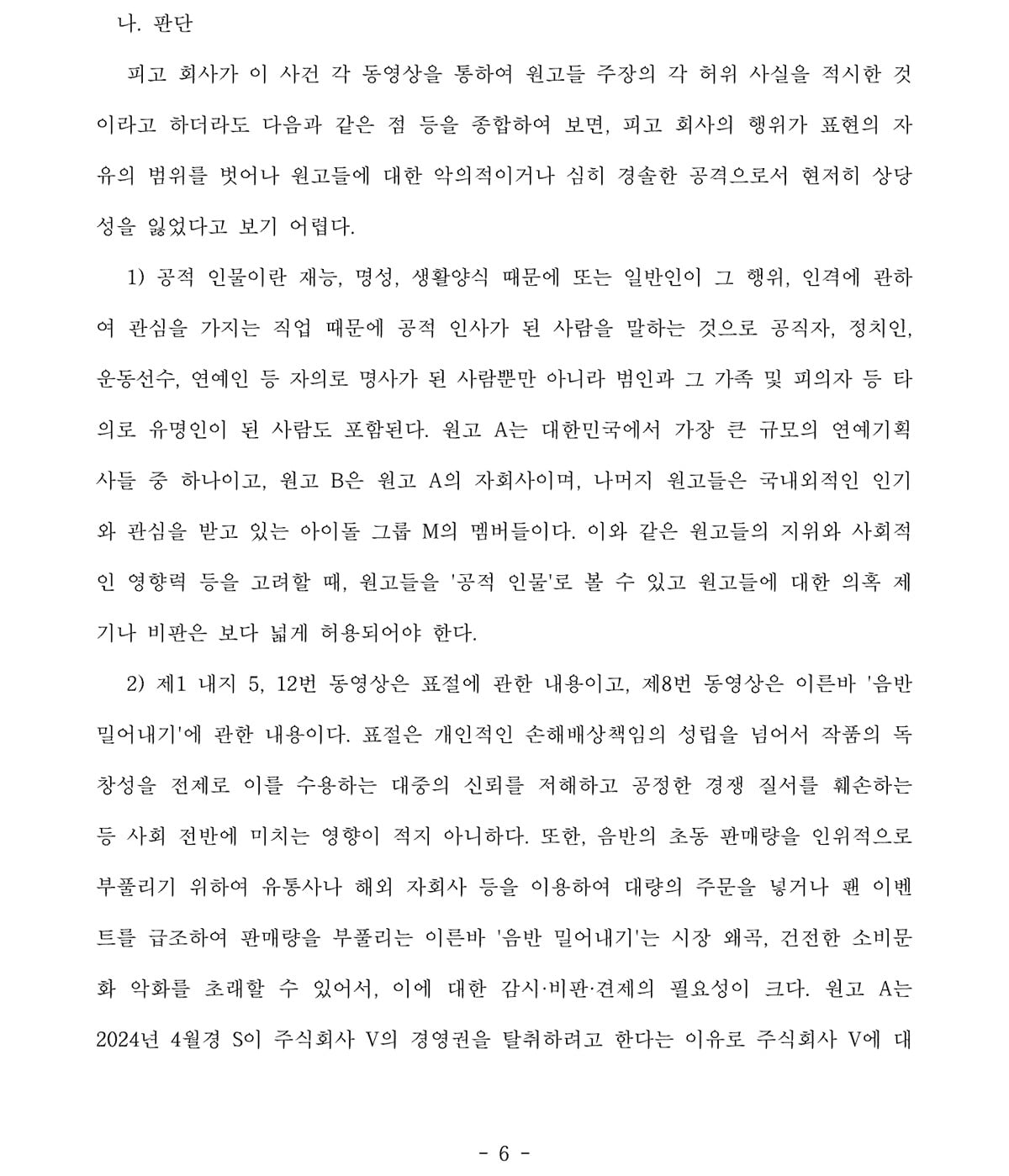 나. 판단

피고 회사가 이 사건 각 동영상을 통하여 원고들 주장의 각 허위 사실을 적시한 것이라고 하더라도 다음과 같은 점 등을 종합하여 보면, 피고 회사의 행위가 표현의 자유의 범위를 벗어나 원고들에 대한 악의적이거나 심히 경솔한 공격으로서 현저히 상당성을 잃었다고 보기 어렵다.

1) 공적 인물이란 재능, 명성, 생활양식 때문에 또는 일반인이 그 행위, 인격에 관하여 관심을 가지는 직업 때문에 공적 인사가 된 사람을 말하는 것으로 공직자, 정치인, 운동선수, 연예인 등 자의로 명사가 된 사람뿐만 아니라 범인과 그 가족 및 피의자 등 타의로 유명인이 된 사람도 포함된다. 원고 A는 대한민국에서 가장 큰 규모의 연예기획사들 중 하나이고, 원고 B은 원고 A의 자회사이며, 나머지 원고들은 국내외적인 인기와 관심을 받고 있는 아이돌 그룹 M의 멤버들이다. 이와 같은 원고들의 지위와 사회적인 영향력 등을 고려할 때, 원고들을 '공적 인물'로 볼 수 있고 원고들에 대한 의혹 제기나 비판은 보다 넓게 허용되어야 한다.

2) 제1 내지 5, 12번 동영상은 표절에 관한 내용이고, 제8번 동영상은 이른바 '음반 밀어내기'에 관한 내용이다. 표절은 개인적인 손해배상책임의 성립을 넘어서 작품의 독창성을 전제로 이를 수용하는 대중의 신뢰를 저해하고 공정한 경쟁 질서를 훼손하는 등 사회 전반에 미치는 영향이 적지 아니하다. 또한, 음반의 초동 판매량을 인위적으로 부풀리기 위하여 유통사나 해외 자회사 등을 이용하여 대량의 주문을 넣거나 팬 이벤트를 급조하여 판매량을 부풀리는 이른바 '음반 밀어내기'는 시장 왜곡, 건전한 소비문화 악화를 초래할 수 있어서, 이에 대한 감시·비판·견제의 필요성이 크다. 원고 A는 2024년 4월경 S이 주식회사 V의 경영권을 탈취하려고 한다는 이유로 주식회사 V에 대

- 6 -